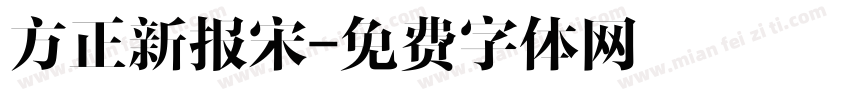 方正新报宋-免费字体网

www.mian fei zi ti.com